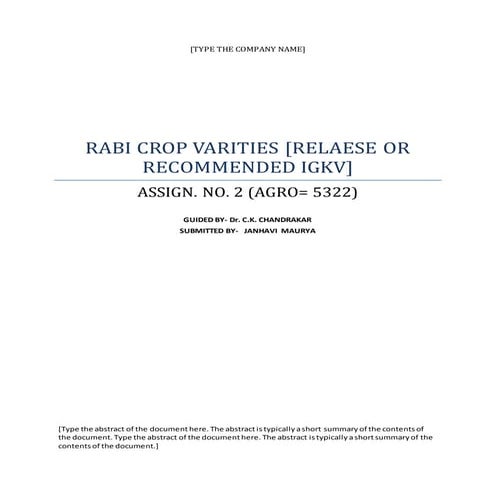 [TYPE THE COMPANY NAME]

RABI CROP VARITIES [RELAESE OR RECOMMENDED IGKV]

ASSIGN. NO. 2 (AGRO= 5322)

GUIDED BY- Dr. C.K. CHANDRAKAR
SUBMITTED BY- JANHAVI MAURYA

[Type the abstract of the document here. The abstract is typically a short summary of the contents of the document. Type the abstract of the document here. The abstract is typically a short summary of the contents of the document.]